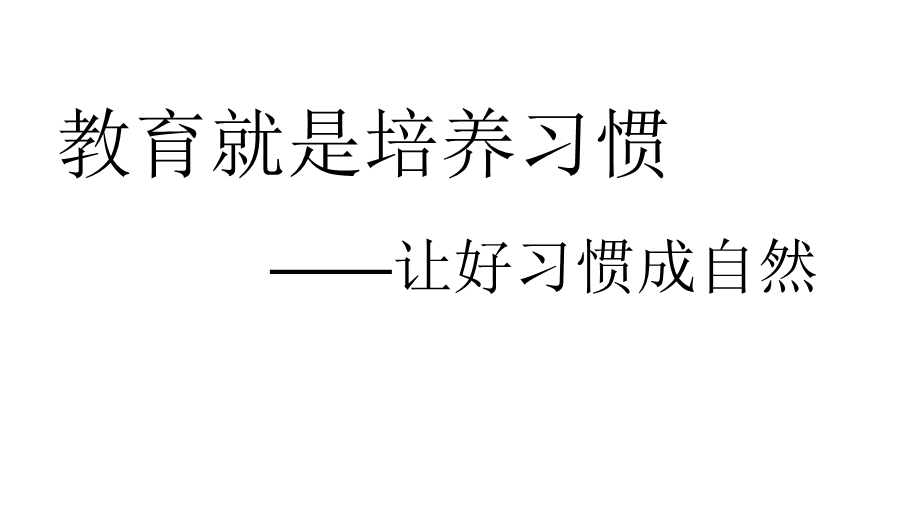 教育就是培养习惯

——让好习惯成自然